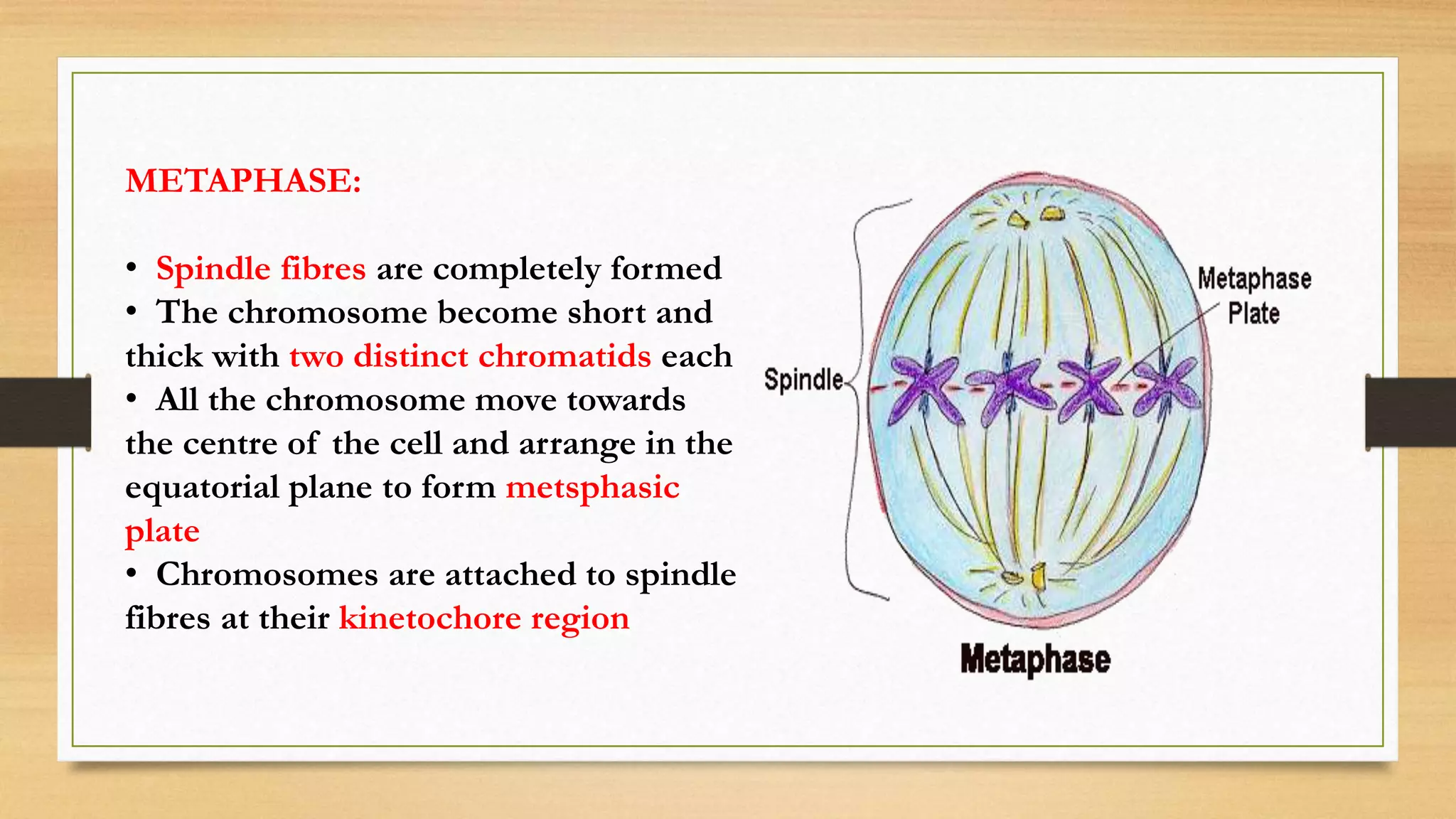 METAPHASE:

• Spindle fibres are completely formed
• The chromosome become short and thick with two distinct chromatids each
• All the chromosome move towards the centre of the cell and arrange in the equatorial plane to form metsphasic plate
• Chromosomes are attached to spindle fibres at their kinetochore region

Spindle

Metaphase Plate

Metaphase